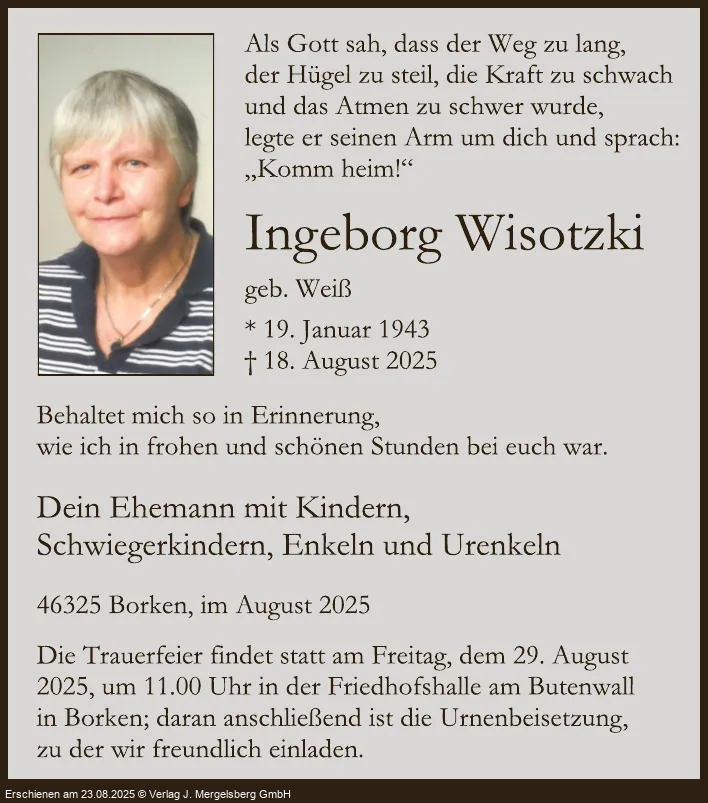 Als Gott sah, dass der Weg zu lang,
der Hügel zu steil, die Kraft zu schwach
und das Atmen zu schwer wurde,
legte er seinen Arm um dich und sprach:
„Komm heim!“

Ingeborg Wisotzki

geb. Weiß

* 19. Januar 1943
† 18. August 2025

Behaltet mich so in Erinnerung,
wie ich in frohen und schönen Stunden bei euch war.

Dein Ehemann mit Kindern,
Schwiegerkindern, Enkeln und Urenkeln

46325 Borken, im August 2025

Die Trauerfeier findet statt am Freitag, dem 29. August 2025, um 11.00 Uhr in der Friedhofshalle am Butenwall in Borken; daran anschließend ist die Urnenbeisetzung, zu der wir freundlich einladen.

Erschienen am 23.08.2025 © Verlag J. Mergelsberg GmbH